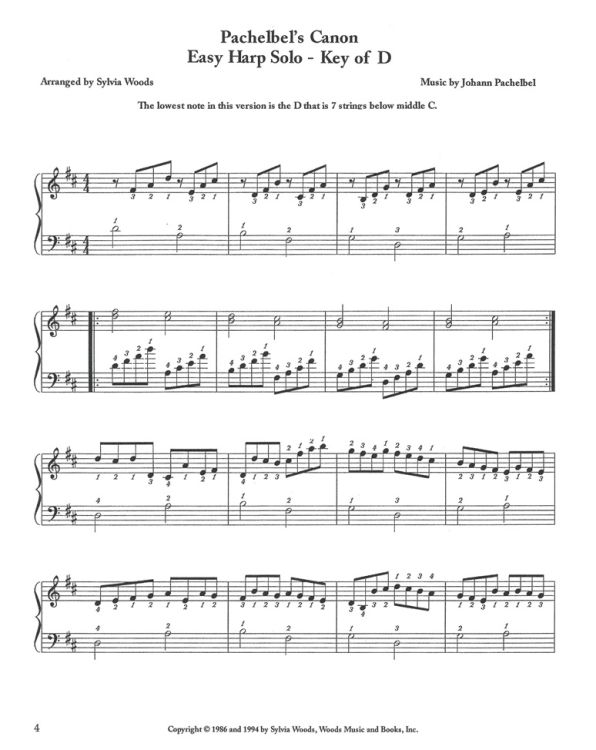 Pachelbel's Canon
Easy Harp Solo - Key of D

Arranged by Sylvia Woods

Music by Johann Pachelbel

The lowest note in this version is the D that is 7 strings below middle C.

4

Copyright © 1986 and 1994 by Sylvia Woods, Woods Music and Books, Inc.